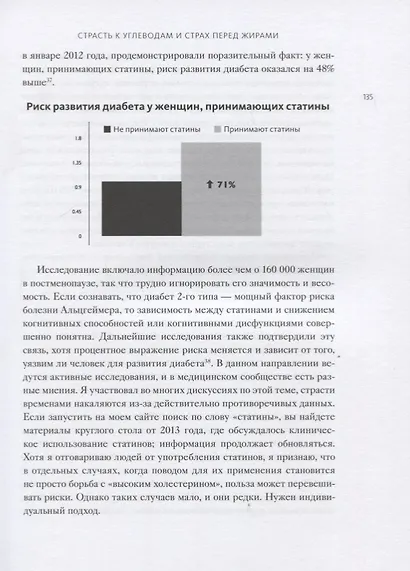 СТРАСТЬ К УГЛЕВОДАМ И СТРАХ ПЕРЕД ЖИРАМИ

в январе 2012 года, продемонстрировали поразительный факт: у женщин, принимающих статины, риск развития диабета оказался на 48% выше$^{37}$.

135

Риск развития диабета у женщин, принимающих статины

Не принимают статины Принимают статины

1.8

1.35

0.9

0.45

0

↑ 71%

Исследование включало информацию более чем о 160 000 женщин в постменопаузе, так что трудно игнорировать его значимость и весомость. Если сознавать, что диабет 2-го типа — мощный фактор риска болезни Альцгеймера, то зависимость между статинами и снижением когнитивных способностей или когнитивными дисфункциями совершенно понятна. Дальнейшие исследования также подтвердили эту связь, хотя процентное выражение риска меняется и зависит от того, уязвим ли человек для развития диабета$^{38}$. В данном направлении ведутся активные исследования, и в медицинском сообществе есть разные мнения. Я участвовал во многих дискуссиях по этой теме, страсти временами накаляются из-за действительно противоречивых данных. Если запустить на моем сайте поиск по слову «статины», вы найдете материалы круглого стола от 2013 года, где обсуждалось клиническое использование статинов; информация продолжает обновляться. Хотя я отговариваю людей от употребления статинов, я признаю, что в отдельных случаях, когда поводом для их применения становится не просто борьба с «высоким холестерином», польза может перевешивать риски. Однако таких случаев мало, и они редки. Нужен индивидуальный подход.